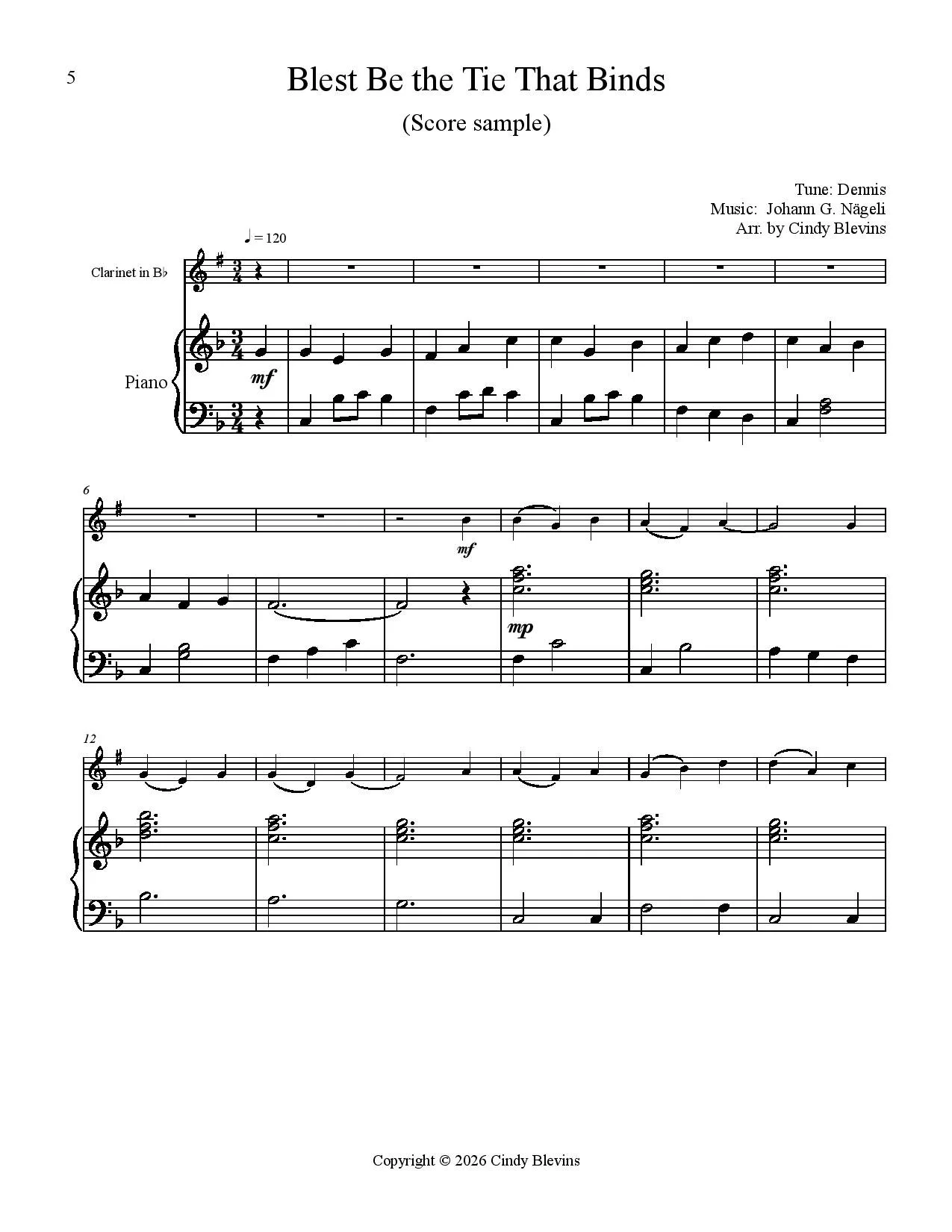 5

Blest Be the Tie That Binds

(Score sample)

Tune: Dennis
Music: Johann G. Nägeli
Arr. by Cindy Blevins

♩ = 120

Clarinet in B♭

Piano

mf

6

mf

mp

12

Copyright © 2026 Cindy Blevins